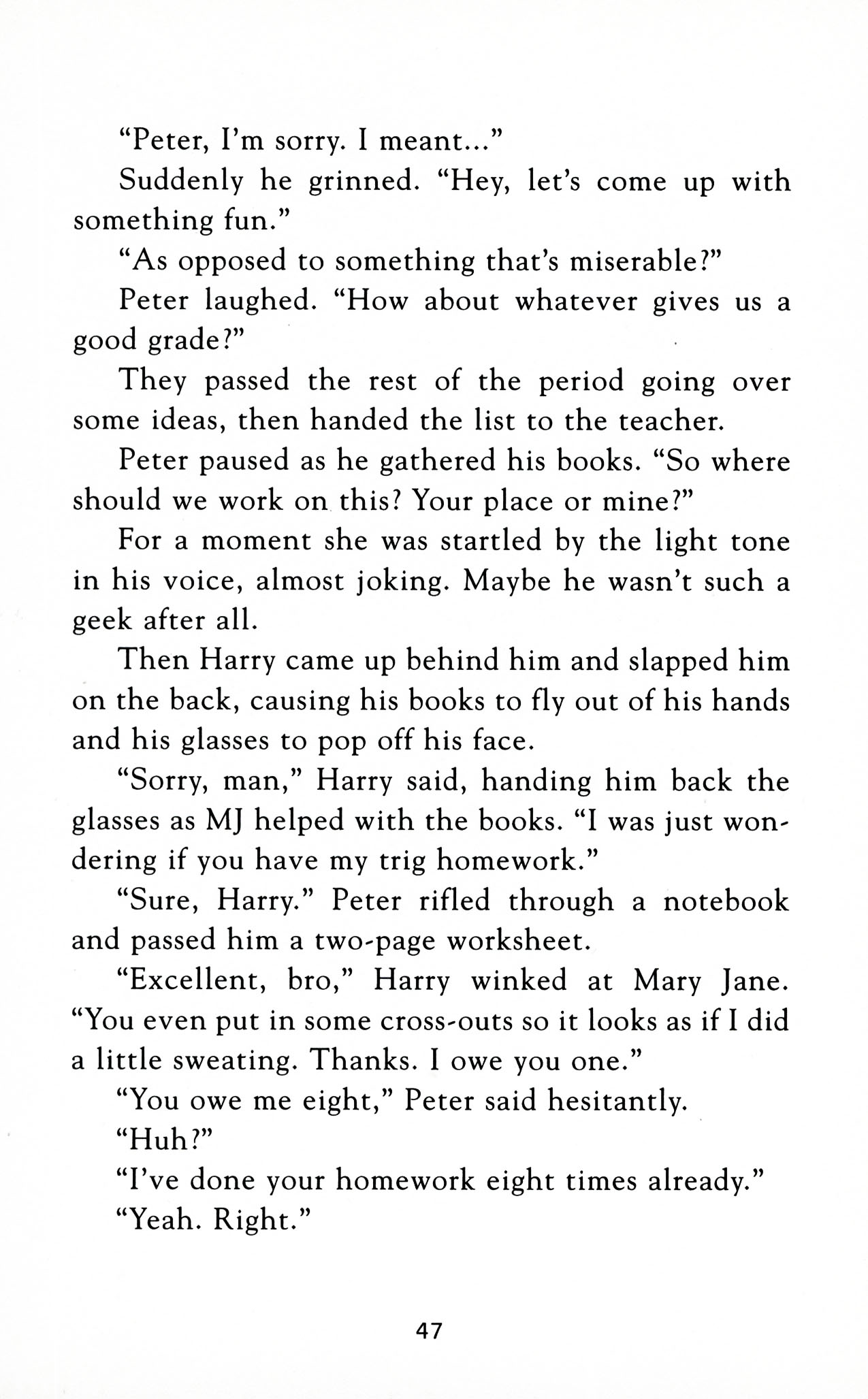 "Peter, I'm sorry. I meant..."

Suddenly he grinned. "Hey, let's come up with something fun."

"As opposed to something that's miserable?"

Peter laughed. "How about whatever gives us a good grade?"

They passed the rest of the period going over some ideas, then handed the list to the teacher.

Peter paused as he gathered his books. "So where should we work on this? Your place or mine?"

For a moment she was startled by the light tone in his voice, almost joking. Maybe he wasn't such a geek after all.

Then Harry came up behind him and slapped him on the back, causing his books to fly out of his hands and his glasses to pop off his face.

"Sorry, man," Harry said, handing him back the glasses as MJ helped with the books. "I was just wondering if you have my trig homework."

"Sure, Harry." Peter rifled through a notebook and passed him a two-page worksheet.

"Excellent, bro," Harry winked at Mary Jane. "You even put in some cross-outs so it looks as if I did a little sweating. Thanks. I owe you one."

"You owe me eight," Peter said hesitantly.

"Huh?"

"I've done your homework eight times already."

"Yeah. Right."

47